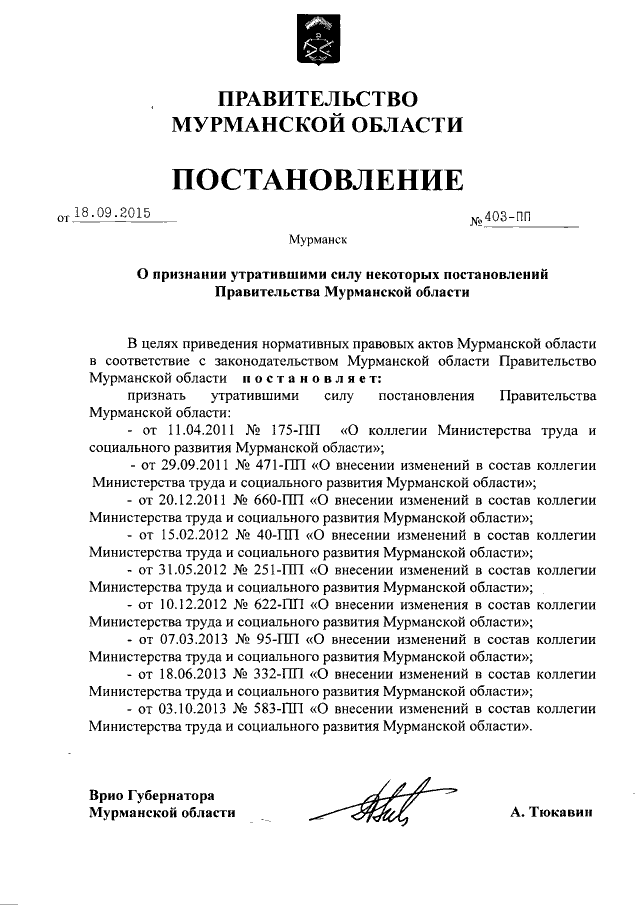 ПРАВИТЕЛЬСТВО
МУРМАНСКОЙ ОБЛАСТИ

ПОСТАНОВЛЕНИЕ

от 18.09.2015 № 403-ПП

Мурманск

О признании утратившими силу некоторых постановлений Правительства Мурманской области

В целях приведения нормативных правовых актов Мурманской области в соответствие с законодательством Мурманской области Правительство Мурманской области постановляет:

признать утратившими силу постановления Правительства Мурманской области:

- от 11.04.2011 № 175-ПП «О коллегии Министерства труда и социального развития Мурманской области»;

- от 29.09.2011 № 471-ПП «О внесении изменений в состав коллегии Министерства труда и социального развития Мурманской области»;

- от 20.12.2011 № 660-ПП «О внесении изменений в состав коллегии Министерства труда и социального развития Мурманской области»;

- от 15.02.2012 № 40-ПП «О внесении изменений в состав коллегии Министерства труда и социального развития Мурманской области»;

- от 31.05.2012 № 251-ПП «О внесении изменений в состав коллегии Министерства труда и социального развития Мурманской области»;

- от 10.12.2012 № 622-ПП «О внесении изменения в состав коллегии Министерства труда и социального развития Мурманской области»;

- от 07.03.2013 № 95-ПП «О внесении изменений в состав коллегии Министерства труда и социального развития Мурманской области»;

- от 18.06.2013 № 332-ПП «О внесении изменений в состав коллегии Министерства труда и социального развития Мурманской области»;

- от 03.10.2013 № 583-ПП «О внесении изменений в состав коллегии Министерства труда и социального развития Мурманской области».

Врио Губернатора
Мурманской области А. Тюкавин